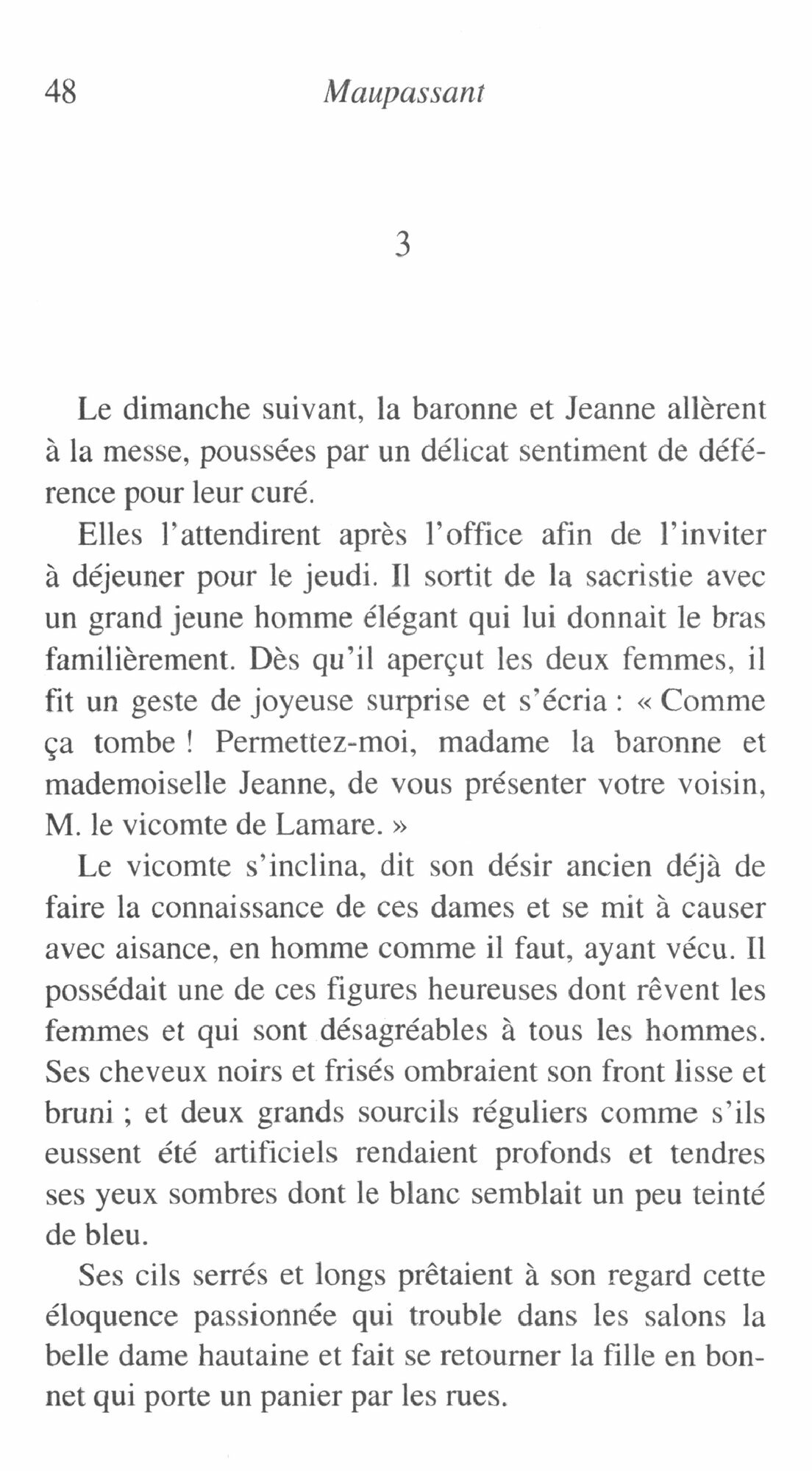 48 Maupassant

3

Le dimanche suivant, la baronne et Jeanne allèrent à la messe, poussées par un délicat sentiment de déférence pour leur curé.

Elles l'attendirent après l'office afin de l'inviter à déjeuner pour le jeudi. Il sortit de la sacristie avec un grand jeune homme élégant qui lui donnait le bras familièrement. Dès qu'il aperçut les deux femmes, il fit un geste de joyeuse surprise et s'écria : « Comme ça tombe ! Permettez-moi, madame la baronne et mademoiselle Jeanne, de vous présenter votre voisin, M. le vicomte de Lamare. »

Le vicomte s'inclina, dit son désir ancien déjà de faire la connaissance de ces dames et se mit à causer avec aisance, en homme comme il faut, ayant vécu. Il possédait une de ces figures heureuses dont rêvent les femmes et qui sont désagréables à tous les hommes. Ses cheveux noirs et frisés ombraient son front lisse et bruni ; et deux grands sourcils réguliers comme s'ils eussent été artificiels rendaient profonds et tendres ses yeux sombres dont le blanc semblait un peu teinté de bleu.

Ses cils serrés et longs prêtaient à son regard cette éloquence passionnée qui trouble dans les salons la belle dame hautaine et fait se retourner la fille en bonnet qui porte un panier par les rues.